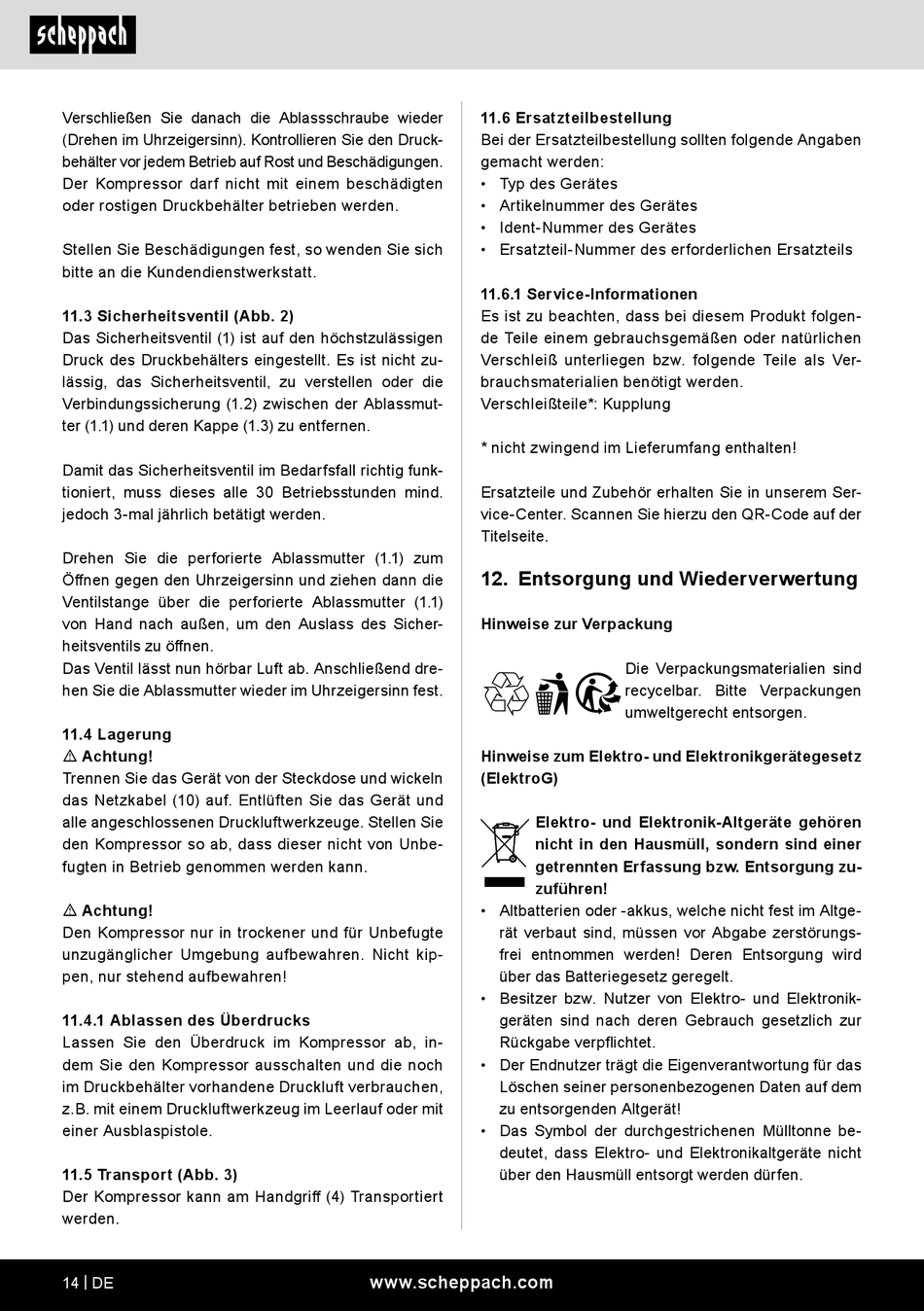 scheppach

Verschließen Sie danach die Ablassschraube wieder (Drehen im Uhrzeigersinn). Kontrollieren Sie den Druckbehälter vor jedem Betrieb auf Rost und Beschädigungen. Der Kompressor darf nicht mit einem beschädigten oder rostigen Druckbehälter betrieben werden.

Stellen Sie Beschädigungen fest, so wenden Sie sich bitte an die Kundendienstwerkstatt.

11.3 Sicherheitsventil (Abb. 2)
Das Sicherheitsventil (1) ist auf den höchstzulässigen Druck des Druckbehälters eingestellt. Es ist nicht zulässig, das Sicherheitsventil, zu verstellen oder die Verbindungssicherung (1.2) zwischen der Ablassmutter (1.1) und deren Kappe (1.3) zu entfernen.

Damit das Sicherheitsventil im Bedarfsfall richtig funktioniert, muss dieses alle 30 Betriebsstunden mind. jedoch 3-mal jährlich betätigt werden.

Drehen Sie die perforierte Ablassmutter (1.1) zum Öffnen gegen den Uhrzeigersinn und ziehen dann die Ventilstange über die perforierte Ablassmutter (1.1) von Hand nach außen, um den Auslass des Sicherheitsventils zu öffnen.
Das Ventil lässt nun hörbar Luft ab. Anschließend drehen Sie die Ablassmutter wieder im Uhrzeigersinn fest.

11.4 Lagerung
⚠ Achtung!
Trennen Sie das Gerät von der Steckdose und wickeln das Netzkabel (10) auf. Entlüften Sie das Gerät und alle angeschlossenen Druckluftwerkzeuge. Stellen Sie den Kompressor so ab, dass dieser nicht von Unbefugten in Betrieb genommen werden kann.

⚠ Achtung!
Den Kompressor nur in trockener und für Unbefugte unzugänglicher Umgebung aufbewahren. Nicht kippen, nur stehend aufbewahren!

11.4.1 Ablassen des Überdrucks
Lassen Sie den Überdruck im Kompressor ab, indem Sie den Kompressor ausschalten und die noch im Druckbehälter vorhandene Druckluft verbrauchen, z.B. mit einem Druckluftwerkzeug im Leerlauf oder mit einer Ausblaspistole.

11.5 Transport (Abb. 3)
Der Kompressor kann am Handgriff (4) Transportiert werden.

11.6 Ersatzteilbestellung
Bei der Ersatzteilbestellung sollten folgende Angaben gemacht werden:
• Typ des Gerätes
• Artikelnummer des Gerätes
• Ident-Nummer des Gerätes
• Ersatzteil-Nummer des erforderlichen Ersatzteils

11.6.1 Service-Informationen
Es ist zu beachten, dass bei diesem Produkt folgende Teile einem gebrauchsgemäßen oder natürlichen Verschleiß unterliegen bzw. folgende Teile als Verbrauchsmaterialien benötigt werden.
Verschleißteile*: Kupplung

* nicht zwingend im Lieferumfang enthalten!

Ersatzteile und Zubehör erhalten Sie in unserem Service-Center. Scannen Sie hierzu den QR-Code auf der Titelseite.

12. Entsorgung und Wiederverwertung

Hinweise zur Verpackung

Die Verpackungsmaterialien sind recycelbar. Bitte Verpackungen umweltgerecht entsorgen.

Hinweise zum Elektro- und Elektronikgerätegesetz (ElektroG)

Elektro- und Elektronik-Altgeräte gehören nicht in den Hausmüll, sondern sind einer getrennten Erfassung bzw. Entsorgung zuzuführen!
• Altbatterien oder -akkus, welche nicht fest im Altgerät verbaut sind, müssen vor Abgabe zerstörungsfrei entnommen werden! Deren Entsorgung wird über das Batteriegesetz geregelt.
• Besitzer bzw. Nutzer von Elektro- und Elektronikgeräten sind nach deren Gebrauch gesetzlich zur Rückgabe verpflichtet.
• Der Endnutzer trägt die Eigenverantwortung für das Löschen seiner personenbezogenen Daten auf dem zu entsorgenden Altgerät!
• Das Symbol der durchgestrichenen Mülltonne bedeutet, dass Elektro- und Elektronikaltgeräte nicht über den Hausmüll entsorgt werden dürfen.

14 | DE www.scheppach.com